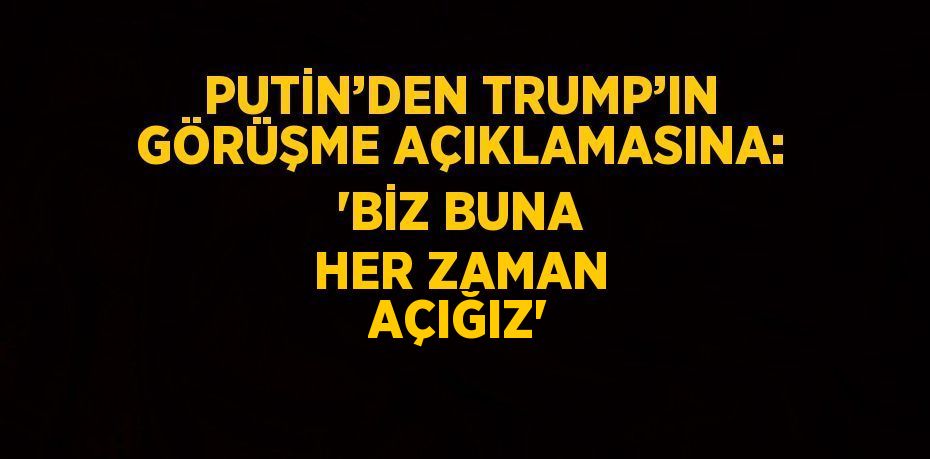 PUTİN’DEN TRUMP’IN GÖRÜŞME AÇIKLAMASINA:

'BİZ BUNA HER ZAMAN AÇIĞIZ'